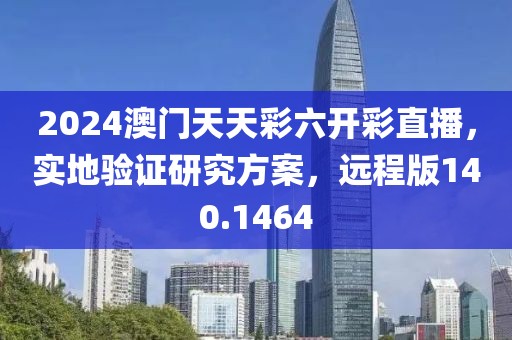 2024澳门天天彩六开彩直播，实地验证研究方案，远程版140.1464